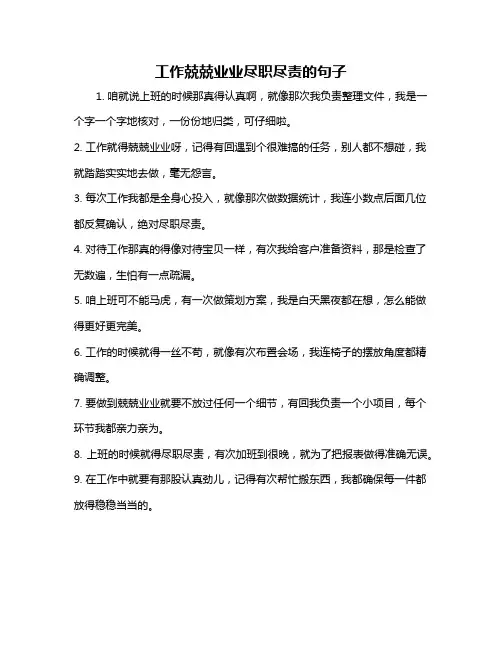 工作兢兢业业尽职尽责的句子

1. 咱就说上班的时候那真得认真啊，就像那次我负责整理文件，我是一个字一个字地核对，一份份地归类，可仔细啦。

2. 工作就得兢兢业业呀，记得有回遇到个很难搞的任务，别人都不想碰，我就踏踏实实地去做，毫无怨言。

3. 每次工作我都是全身心投入，就像那次做数据统计，我连小数点后面几位都反复确认，绝对尽职尽责。

4. 对待工作那真的得像对待宝贝一样，有次我给客户准备资料，那是检查了无数遍，生怕有一点疏漏。

5. 咱上班可不能马虎，有一次做策划方案，我是白天黑夜都在想，怎么能做得更好更完美。

6. 工作的时候就得一丝不苟，就像有次布置会场，我连椅子的摆放角度都精确调整。

7. 要做到兢兢业业就要不放过任何一个细节，有回我负责一个小项目，每个环节我都亲力亲为。

8. 上班的时候就得尽职尽责，有次加班到很晚，就为了把报表做得准确无误。

9. 在工作中就要有那股认真劲儿，记得有次帮忙搬东西，我都确保每一件都放得稳稳当当的。